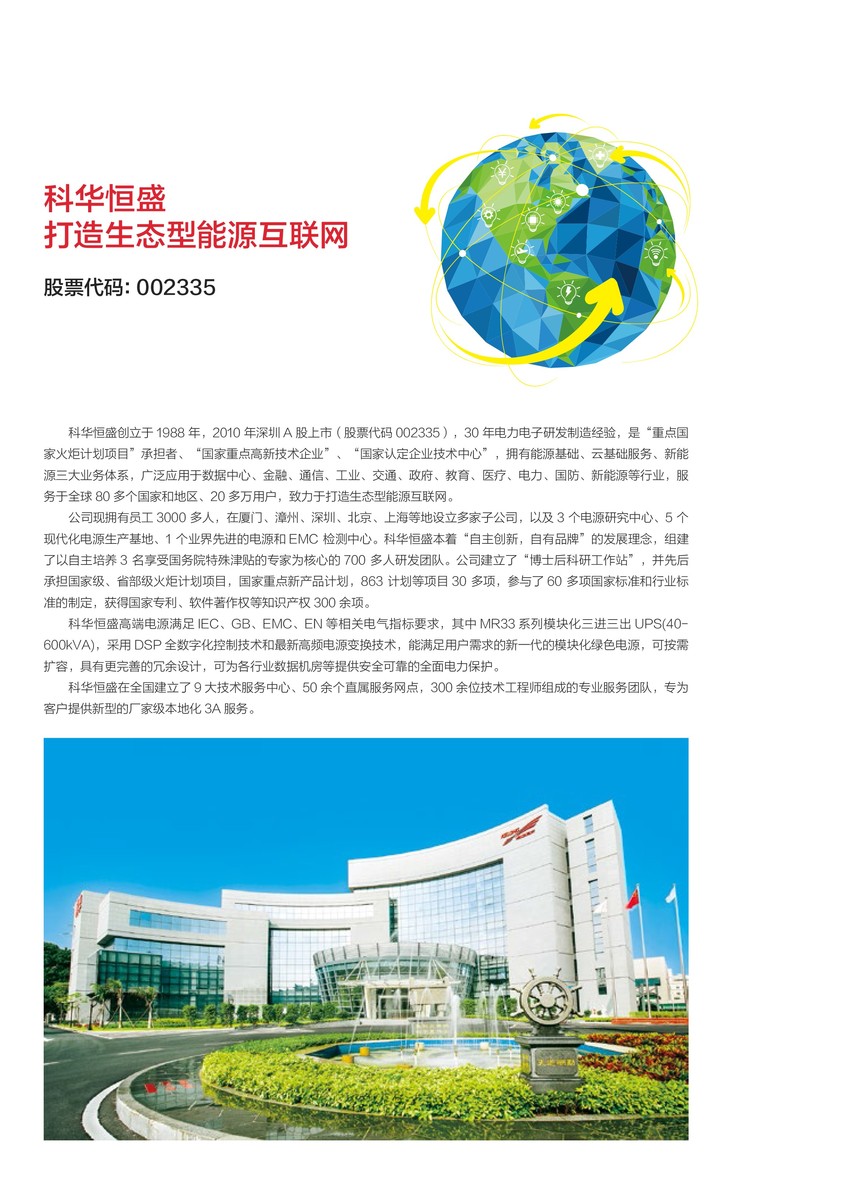 科华恒盛
打造生态型能源互联网

股票代码: 002335

科华恒盛创立于 1988 年，2010 年深圳 A 股上市（股票代码 002335），30 年电力电子研发制造经验，是“重点国家火炬计划项目”承担者、“国家重点高新技术企业”、“国家认定企业技术中心”，拥有能源基础、云基础服务、新能源三大业务体系，广泛应用于数据中心、金融、通信、工业、交通、政府、教育、医疗、电力、国防、新能源等行业，服务于全球 80 多个国家和地区、20 多万用户，致力于打造生态型能源互联网。

公司现拥有员工 3000 多人，在厦门、漳州、深圳、北京、上海等地设立多家子公司，以及 3 个电源研究中心、5 个现代化电源生产基地、1 个业界先进的电源和 EMC 检测中心。科华恒盛本着“自主创新，自有品牌”的发展理念，组建了以自主培养 3 名享受国务院特殊津贴的专家为核心的 700 多人研发团队。公司建立了“博士后科研工作站”，并先后承担国家级、省部级火炬计划项目，国家重点新产品计划，863 计划等项目 30 多项，参与了 60 多项国家标准和行业标准的制定，获得国家专利、软件著作权等知识产权 300 余项。

科华恒盛高端电源满足 IEC、GB、EMC、EN 等相关电气指标要求，其中 MR33 系列模块化三进三出 UPS(40-600kVA)，采用 DSP 全数字化控制技术和最新高频电源变换技术，能满足用户需求的新一代的模块化绿色电源，可按需扩容，具有更完善的冗余设计，可为各行业数据机房等提供安全可靠的全面电力保护。

科华恒盛在全国建立了 9 大技术服务中心、50 余个直属服务网点，300 余位技术工程师组成的专业服务团队，专为客户提供新型的厂家级本地化 3A 服务。